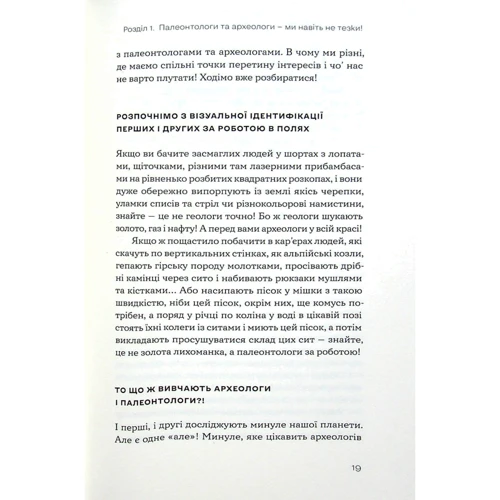 Розділ 1. Палеонтологи та археологи – ми навіть не тезки!

з палеонтологами та археологами. В чому ми різні, де маємо спільні точки перетину інтересів і чо' нас не варто плутати! Ходімо вже розбиратися!

РОЗПОЧНІМО З ВІЗУАЛЬНОЇ ІДЕНТИФІКАЦІЇ ПЕРШИХ І ДРУГИХ ЗА РОБОТОЮ В ПОЛЯХ

Якщо ви бачите засмаглих людей у шортах з лопатами, щіточками, різними там лазерними прибамбасами на рівненько розбитих квадратних розкопах, і вони дуже обережно випорпують із землі якісь черепки, уламки списів та стріл чи різнокольорові намистини, знайте — це не геологи точно! Бо ж геологи шукають золото, газ і нафту! А перед вами археологи у всій красі!

Якщо ж пощастило побачити в кар'єрах людей, які скачуть по вертикальних стінках, як альпійські козли, гепають гірську породу молотками, просівають дрібні камінці через сито і набивають рюкзаки мушлями та кістками... Або насипають пісок у мішки з такою швидкістю, ніби цей пісок, окрім них, ще комусь потрібен, а поряд у річці по коліна у воді в цікавій позі стоять їхні колеги із ситами і миють цей пісок, а потім викладають просушуватися склад цих сит — знайте, це не золота лихоманка, а палеонтологи за роботою!

ТО ЩО Ж ВИВЧАЮТЬ АРХЕОЛОГИ І ПАЛЕОНТОЛОГИ?!

І перші, і другі досліджують минуле нашої планети. Але є одне «але»! Минуле, яке цікавить археологів

19